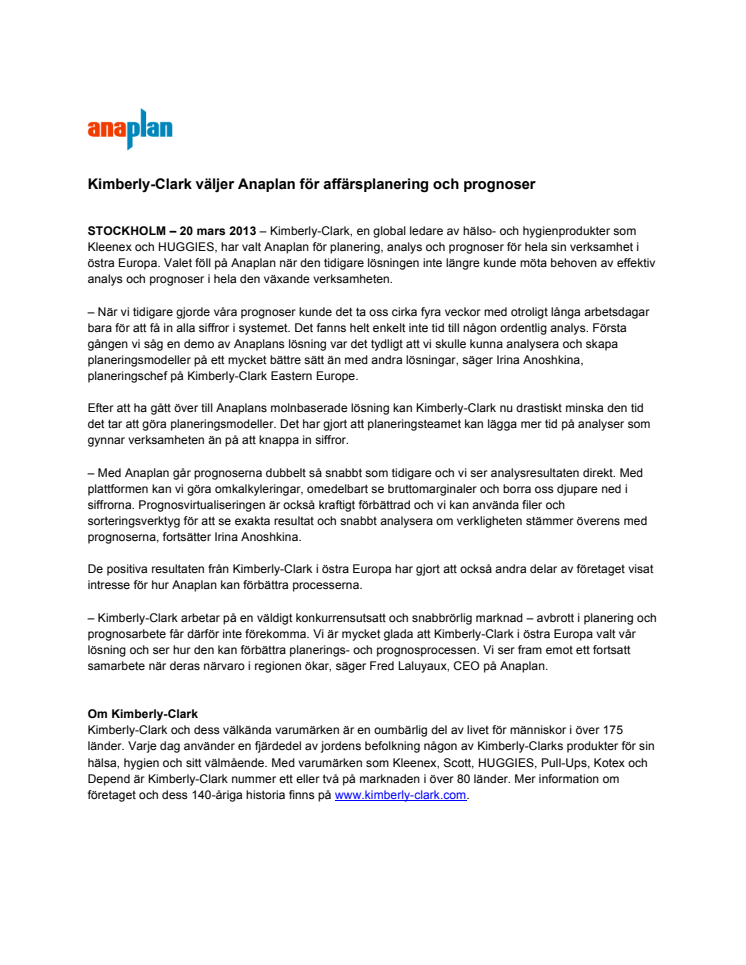 anaplan

Kimberly-Clark väljer Anaplan för affärsplanering och prognoser

STOCKHOLM – 20 mars 2013 – Kimberly-Clark, en global ledare av hälso- och hygienprodukter som Kleenex och HUGGIES, har valt Anaplan för planering, analys och prognoser för hela sin verksamhet i östra Europa. Valet föll på Anaplan när den tidigare lösningen inte längre kunde möta behoven av effektiv analys och prognoser i hela den växande verksamheten.

– När vi tidigare gjorde våra prognoser kunde det ta oss cirka fyra veckor med otroligt långa arbetsdagar bara för att få in alla siffror i systemet. Det fanns helt enkelt inte tid till någon ordentlig analys. Första gången vi såg en demo av Anaplans lösning var det tydligt att vi skulle kunna analysera och skapa planeringsmodeller på ett mycket bättre sätt än med andra lösningar, säger Irina Anoshkina, planeringschef på Kimberly-Clark Eastern Europe.

Efter att ha gått över till Anaplans molnbaserade lösning kan Kimberly-Clark nu drastiskt minska den tid det tar att göra planeringsmodeller. Det har gjort att planeringsteamet kan lägga mer tid på analyser som gynnar verksamheten än på att knappa in siffror.

– Med Anaplan går prognoserna dubbelt så snabbt som tidigare och vi ser analysresultaten direkt. Med plattformen kan vi göra omkalkyleringar, omedelbart se bruttomarginaler och borra oss djupare ned i siffrorna. Prognosvirtualiseringen är också kraftigt förbättrad och vi kan använda filer och sorteringsverktyg för att se exakta resultat och snabbt analysera om verkligheten stämmer överens med prognoserna, fortsätter Irina Anoshkina.

De positiva resultaten från Kimberly-Clark i östra Europa har gjort att också andra delar av företaget visat intresse för hur Anaplan kan förbättra processerna.

– Kimberly-Clark arbetar på en väldigt konkurrensutsatt och snabbrörlig marknad – avbrott i planering och prognosarbete får därför inte förekomma. Vi är mycket glada att Kimberly-Clark i östra Europa valt vår lösning och ser hur den kan förbättra planerings- och prognosprocessen. Vi ser fram emot ett fortsatt samarbete när deras närvaro i regionen ökar, säger Fred Laluyaux, CEO på Anaplan.

Om Kimberly-Clark
Kimberly-Clark och dess välkända varumärken är en oumbärlig del av livet för människor i över 175 länder. Varje dag använder en fjärdedel av jordens befolkning någon av Kimberly-Clarks produkter för sin hälsa, hygien och sitt välmående. Med varumärken som Kleenex, Scott, HUGGIES, Pull-Ups, Kotex och Depend är Kimberly-Clark nummer ett eller två på marknaden i över 80 länder. Mer information om företaget och dess 140-åriga historia finns på www.kimberly-clark.com.